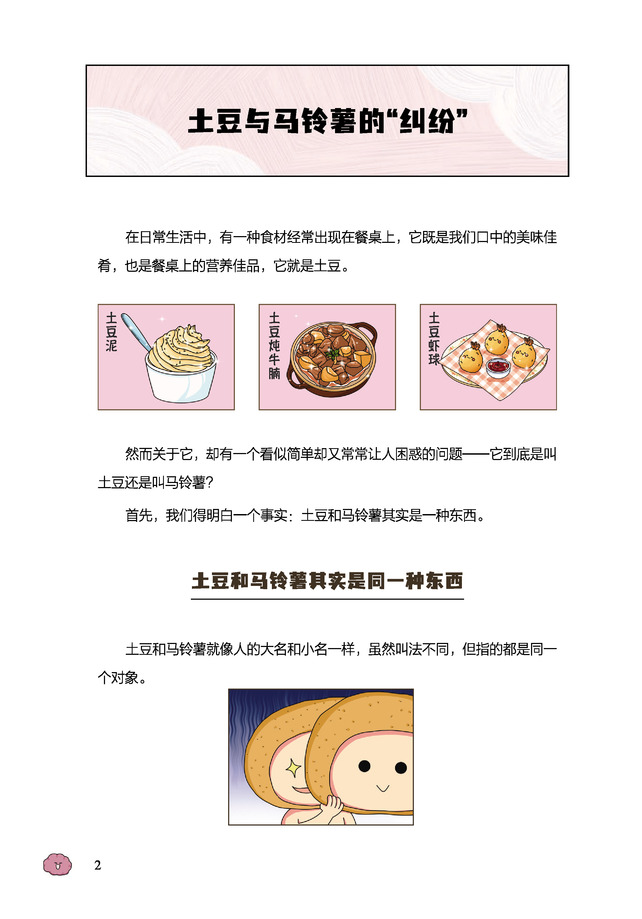 土豆与马铃薯的“纠纷”

在日常生活中，有一种食材经常出现在餐桌上，它既是我们口中的美味佳肴，也是餐桌上的营养佳品，它就是土豆。

土豆泥

土豆炖牛腩

土豆虾球

然而关于它，却有一个看似简单却又常常让人困惑的问题——它到底是叫土豆还是叫马铃薯？

首先，我们得明白一个事实：土豆和马铃薯其实是一种东西。

土豆和马铃薯其实是同一种东西

土豆和马铃薯就像人的大名和小名一样，虽然叫法不同，但指的都是同一个对象。

2